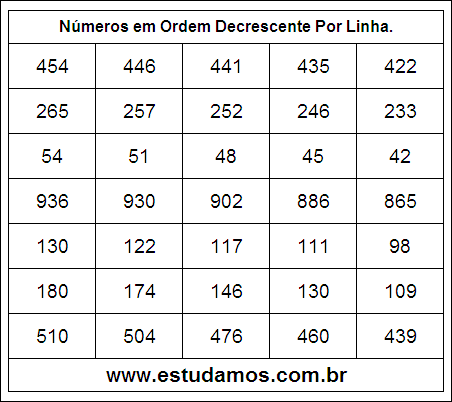 Números em Ordem Decrescente Por Linha.

| 454 | 446 | 441 | 435 | 422 |
|---|---|---|---|---|
| 265 | 257 | 252 | 246 | 233 |
| 54 | 51 | 48 | 45 | 42 |
| 936 | 930 | 902 | 886 | 865 |
| 130 | 122 | 117 | 111 | 98 |
| 180 | 174 | 146 | 130 | 109 |
| 510 | 504 | 476 | 460 | 439 |

www.estudamos.com.br